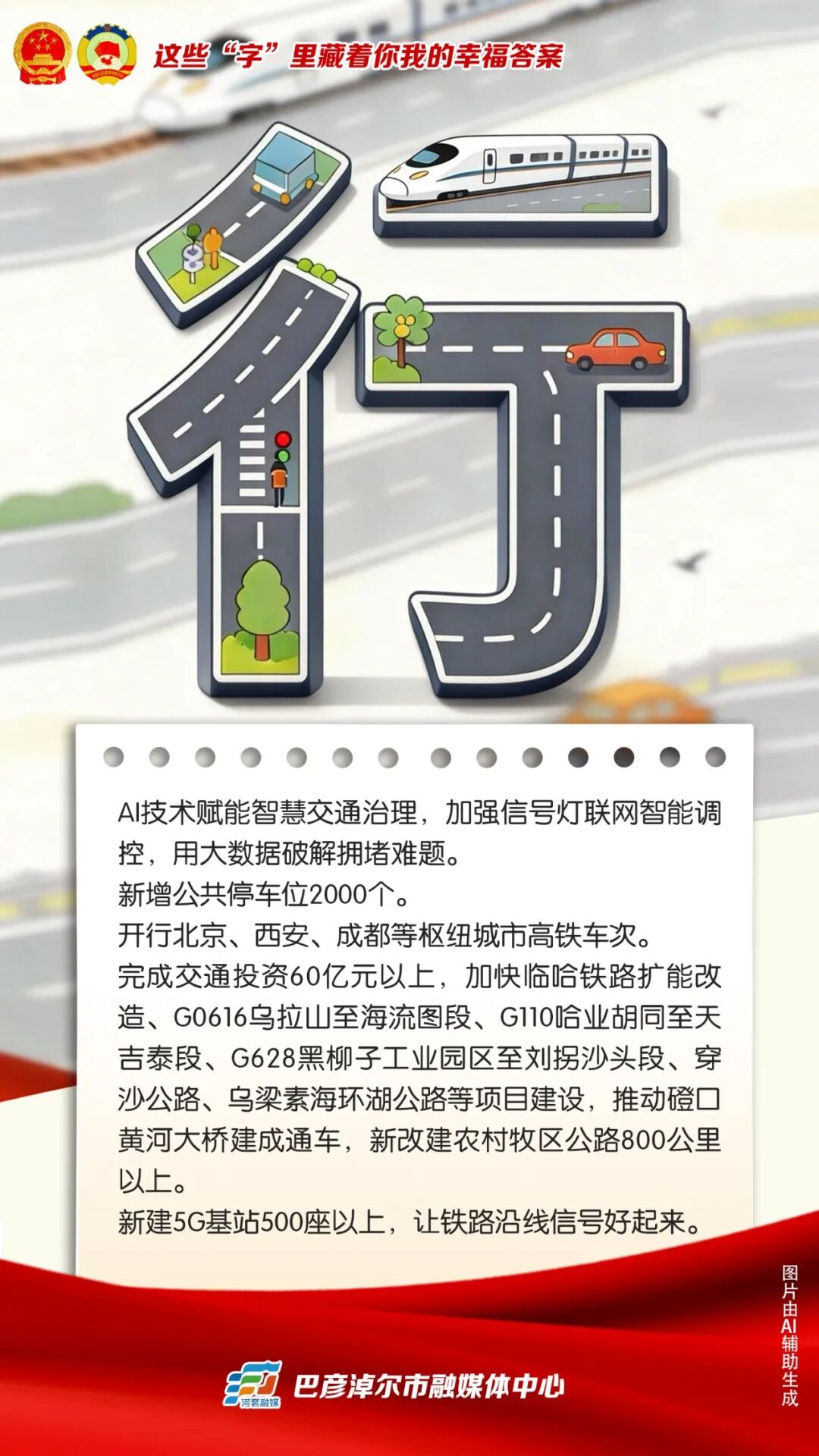 这些“字”里藏着你我的幸福答案

行

AI技术赋能智慧交通治理，加强信号灯联网智能调控，用大数据破解拥堵难题。
新增公共停车位2000个。
开行北京、西安、成都等枢纽城市高铁车次。
完成交通投资60亿元以上，加快临哈铁路扩能改造、G0616乌拉山至海流图段、G110哈业胡同至天吉泰段、G628黑柳子工业园区至刘拐沙头段、穿沙公路、乌梁素海环湖公路等项目建设，推动磴口黄河大桥建成通车，新改建农村牧区公路800公里以上。
新建5G基站500座以上，让铁路沿线信号好起来。

图片由AI辅助生成

河套融媒 巴彦淖尔市融媒体中心